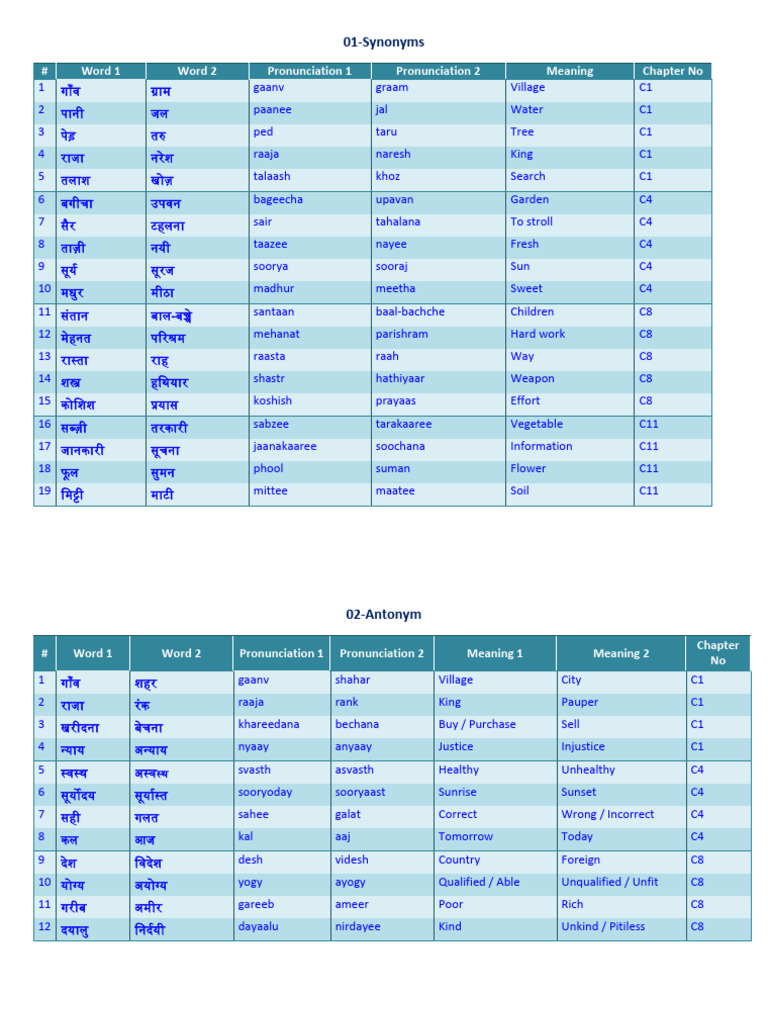 01-Synonyms

| # | Word 1 | Word 2 | Pronunciation 1 | Pronunciation 2 | Meaning | Chapter No |
|---|---|---|---|---|---|---|
| 1 | गाँव | ग्राम | gaanv | graam | Village | C1 |
| 2 | पानी | जल | paanee | jal | Water | C1 |
| 3 | पेड़ | तरु | ped | taru | Tree | C1 |
| 4 | राजा | नरेश | raaja | naresh | King | C1 |
| 5 | तलाश | खोज़ | talaash | khoz | Search | C1 |
| 6 | बगीचा | उपवन | bageecha | upavan | Garden | C4 |
| 7 | सैर | टहलना | sair | tahalana | To stroll | C4 |
| 8 | ताज़ी | नयी | taazee | nayee | Fresh | C4 |
| 9 | सूर्य | सूरज | soorya | sooraj | Sun | C4 |
| 10 | मधुर | मीठा | madhur | meetha | Sweet | C4 |
| 11 | संतान | बाल-बच्चे | santaan | baal-bachche | Children | C8 |
| 12 | मेहनत | परिश्रम | mehanat | parishram | Hard work | C8 |
| 13 | रास्ता | राह | raasta | raah | Way | C8 |
| 14 | शस्त्र | हथियार | shastr | hathiyaar | Weapon | C8 |
| 15 | कोशिश | प्रयास | koshish | prayaas | Effort | C8 |
| 16 | सब्ज़ी | तरकारी | sabzee | tarakaaree | Vegetable | C11 |
| 17 | जानकारी | सूचना | jaanakaaree | soochana | Information | C11 |
| 18 | फूल | सुमन | phool | suman | Flower | C11 |
| 19 | मिट्टी | माटी | mittee | maatee | Soil | C11 |

02-Antonym

| # | Word 1 | Word 2 | Pronunciation 1 | Pronunciation 2 | Meaning 1 | Meaning 2 | Chapter No |
|---|---|---|---|---|---|---|---|
| 1 | गाँव | शहर | gaanv | shahar | Village | City | C1 |
| 2 | राजा | रंक | raaja | rank | King | Pauper | C1 |
| 3 | खरीदना | बेचना | khareedana | bechana | Buy / Purchase | Sell | C1 |
| 4 | न्याय | अन्याय | nyaay | anyaay | Justice | Injustice | C1 |
| 5 | स्वस्थ | अस्वस्थ | svasth | asvasth | Healthy | Unhealthy | C4 |
| 6 | सूर्योदय | सूर्यास्त | sooryoday | sooryaast | Sunrise | Sunset | C4 |
| 7 | सही | गलत | sahee | galat | Correct | Wrong / Incorrect | C4 |
| 8 | कल | आज | kal | aaj | Tomorrow | Today | C4 |
| 9 | देश | विदेश | desh | videsh | Country | Foreign | C8 |
| 10 | योग्य | अयोग्य | yogy | ayogy | Qualified / Able | Unqualified / Unfit | C8 |
| 11 | गरीब | अमीर | gareeb | ameer | Poor | Rich | C8 |
| 12 | दयालु | निर्दयी | dayaalu | nirdayee | Kind | Unkind / Pitiless | C8 |